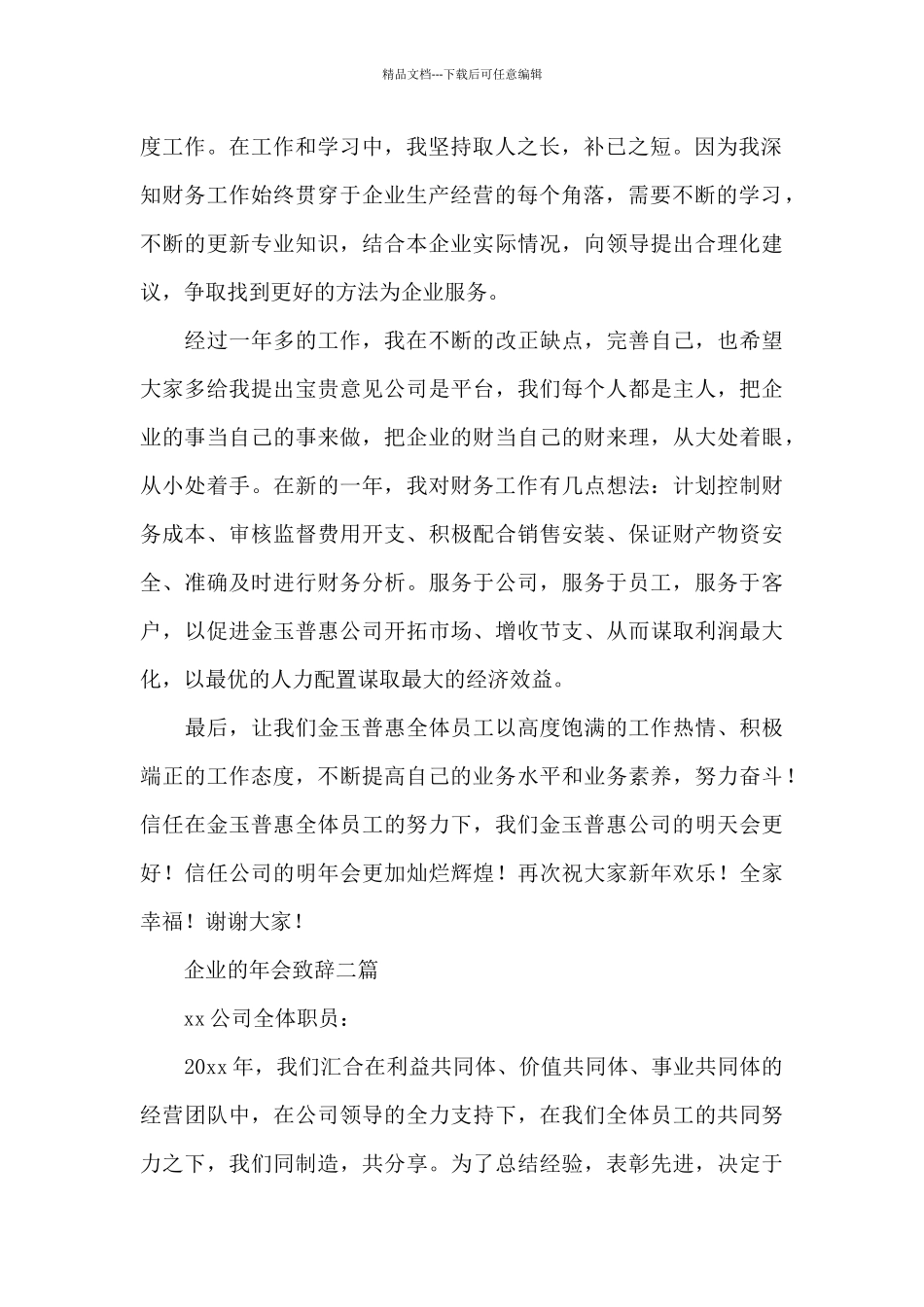 精品文档---下载后可任意编辑

度工作。在工作和学习中，我坚持取人之长，补己之短。因为我深知财务工作始终贯穿于企业生产经营的每个角落，需要不断的学习，不断的更新专业知识，结合本企业实际情况，向领导提出合理化建议，争取找到更好的方法为企业服务。

经过一年多的工作，我在不断的改正缺点，完善自己，也希望大家多给我提出宝贵意见公司是平台，我们每个人都是主人，把企业的事当自己的事来做，把企业的财当自己的财来理，从大处着眼，从小处着手。在新的一年，我对财务工作有几点想法：计划控制财务成本、审核监督费用开支、积极配合销售安装、保证财产物资安全、准确及时进行财务分析。服务于公司，服务于员工，服务于客户，以促进金玉普惠公司开拓市场、增收节支、从而谋取利润最大化，以最优的人力配置谋取最大的经济效益。

最后，让我们金玉普惠全体员工以高度饱满的工作热情、积极端正的工作态度，不断提高自己的业务水平和业务素养，努力奋斗！信任在金玉普惠全体员工的努力下，我们金玉普惠公司的明天会更好！信任公司的明年会更加灿烂辉煌！再次祝大家新年欢乐！全家幸福！谢谢大家！

企业的年会致辞二篇

xx 公司全体职员：

20xx 年，我们汇合在利益共同体、价值共同体、事业共同体的经营团队中，在公司领导的全力支持下，在我们全体员工的共同努力之下，我们同制造，共分享。为了总结经验，表彰先进，决定于